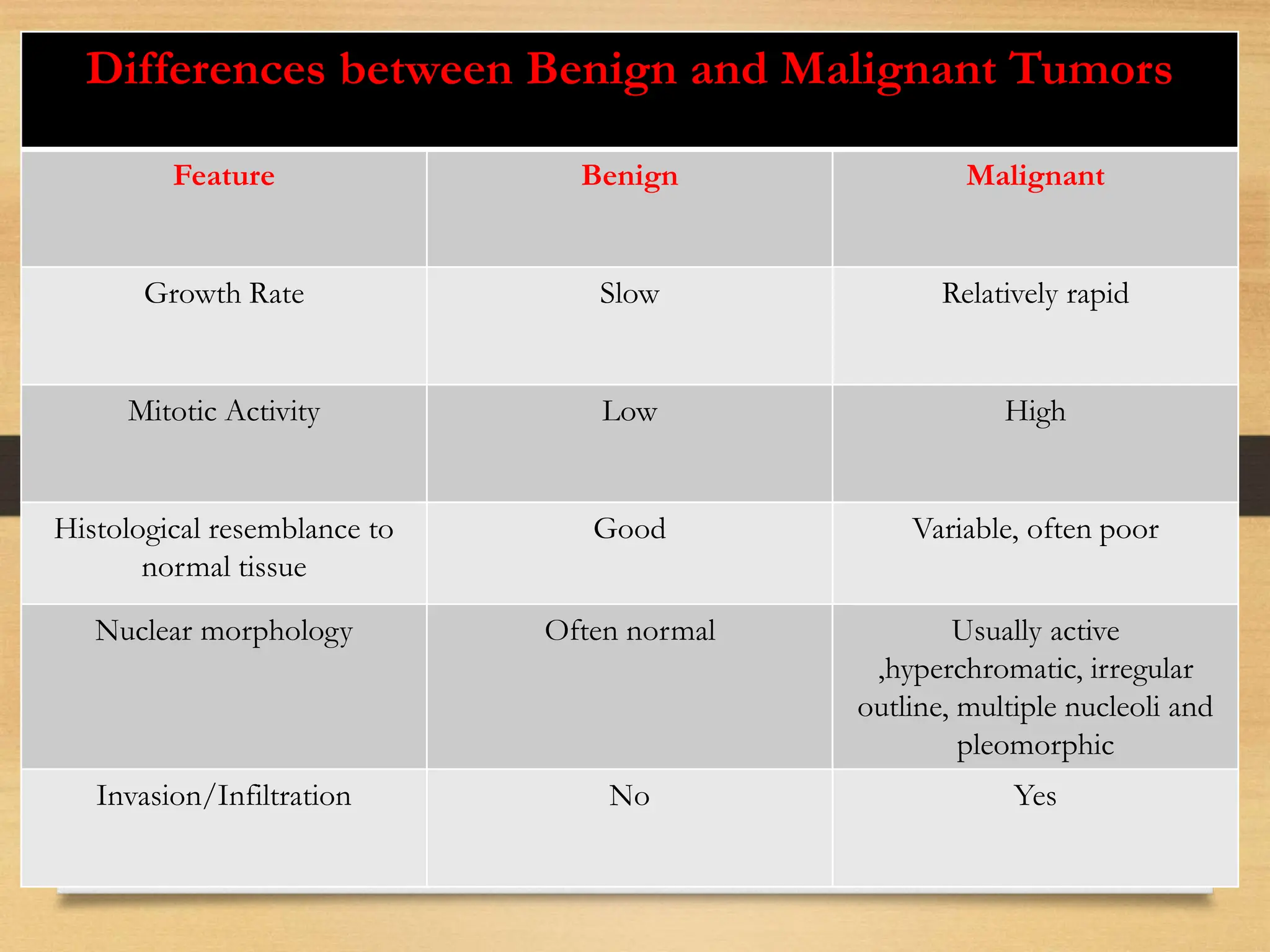 Differences between Benign and Malignant Tumors

| Feature | Benign | Malignant |
|---|---|---|
| Growth Rate | Slow | Relatively rapid |
| Mitotic Activity | Low | High |
| Histological resemblance to normal tissue | Good | Variable, often poor |
| Nuclear morphology | Often normal | Usually active ,hyperchromatic, irregular outline, multiple nucleoli and pleomorphic |
| Invasion/Infiltration | No | Yes |